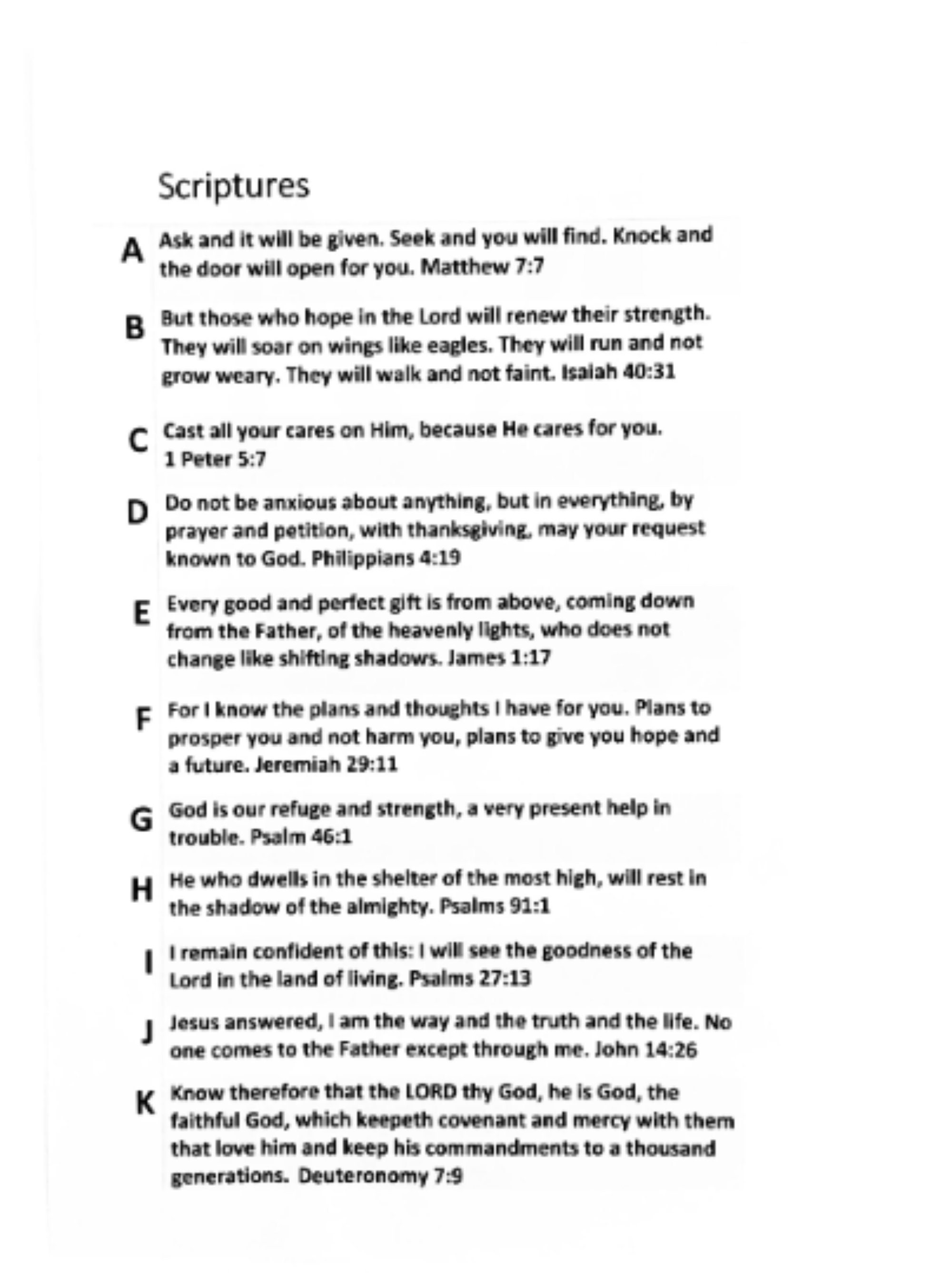 Scriptures

A Ask and it will be given. Seek and you will find. Knock and the door will open for you. Matthew 7:7

B But those who hope in the Lord will renew their strength. They will soar on wings like eagles. They will run and not grow weary. They will walk and not faint. Isaiah 40:31

C Cast all your cares on Him, because He cares for you. 1 Peter 5:7

D Do not be anxious about anything, but in everything, by prayer and petition, with thanksgiving, may your request known to God. Philippians 4:19

E Every good and perfect gift is from above, coming down from the Father, of the heavenly lights, who does not change like shifting shadows. James 1:17

F For I know the plans and thoughts I have for you. Plans to prosper you and not harm you, plans to give you hope and a future. Jeremiah 29:11

G God is our refuge and strength, a very present help in trouble. Psalm 46:1

H He who dwells in the shelter of the most high, will rest in the shadow of the almighty. Psalms 91:1

I I remain confident of this: I will see the goodness of the Lord in the land of living. Psalms 27:13

J Jesus answered, I am the way and the truth and the life. No one comes to the Father except through me. John 14:26

K Know therefore that the LORD thy God, he is God, the faithful God, which keepeth covenant and mercy with them that love him and keep his commandments to a thousand generations. Deuteronomy 7:9